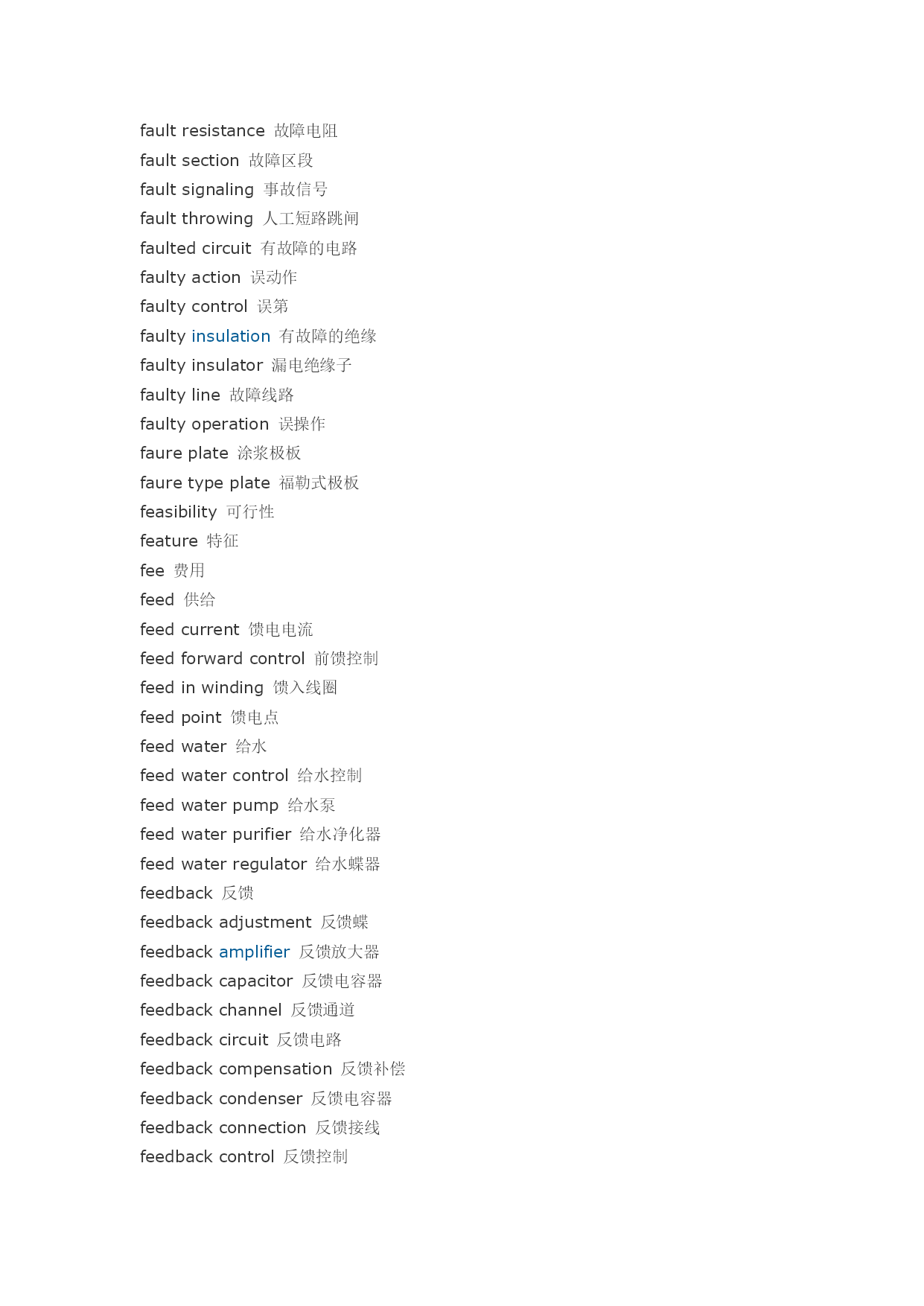 fault resistance 故障电阻
fault section 故障区段
fault signaling 事故信号
fault throwing 人工短路跳闸
faulted circuit 有故障的电路
faulty action 误动作
faulty control 误第
faulty insulation 有故障的绝缘
faulty insulator 漏电绝缘子
faulty line 故障线路
faulty operation 误操作
faure plate 涂浆极板
faure type plate 福勒式极板
feasibility 可行性
feature 特征
fee 费用
feed 供给
feed current 馈电电流
feed forward control 前馈控制
feed in winding 馈入线圈
feed point 馈电点
feed water 给水
feed water control 给水控制
feed water pump 给水泵
feed water purifier 给水净化器
feed water regulator 给水蝶器
feedback 反馈
feedback adjustment 反馈蝶
feedback amplifier 反馈放大器
feedback capacitor 反馈电容器
feedback channel 反馈通道
feedback circuit 反馈电路
feedback compensation 反馈补偿
feedback condenser 反馈电容器
feedback connection 反馈接线
feedback control 反馈控制